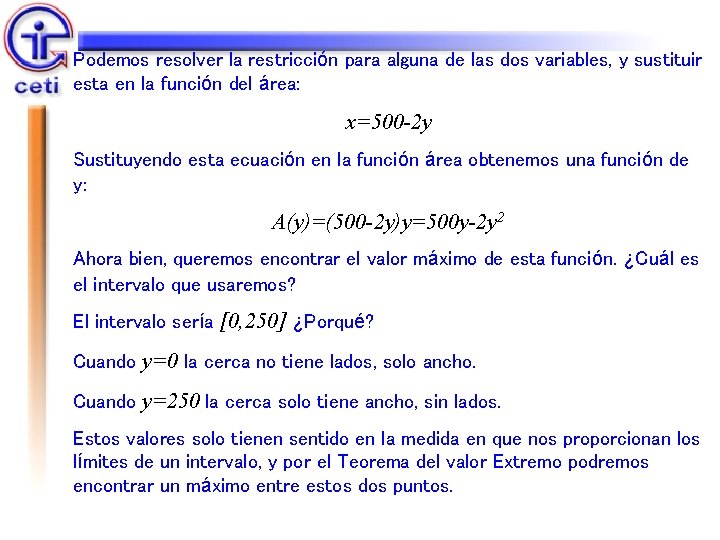 ceti

Podemos resolver la restricción para alguna de las dos variables, y sustituir esta en la función del área:

$x=500-2y$

Sustituyendo esta ecuación en la función área obtenemos una función de y:

$A(y)=(500-2y)y=500y-2y^2$

Ahora bien, queremos encontrar el valor máximo de esta función. ¿Cuál es el intervalo que usaremos?

El intervalo sería $[0,250]$ ¿Porqué?

Cuando $y=0$ la cerca no tiene lados, solo ancho.

Cuando $y=250$ la cerca solo tiene ancho, sin lados.

Estos valores solo tienen sentido en la medida en que nos proporcionan los límites de un intervalo, y por el Teorema del valor Extremo podremos encontrar un máximo entre estos dos puntos.